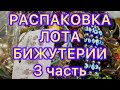 РАСПАКОВКА
ЛОТА
БИЖУТЕРИИ
3 часть